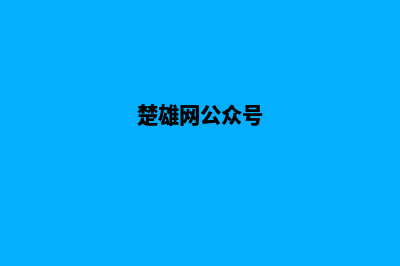 楚雄网公众号